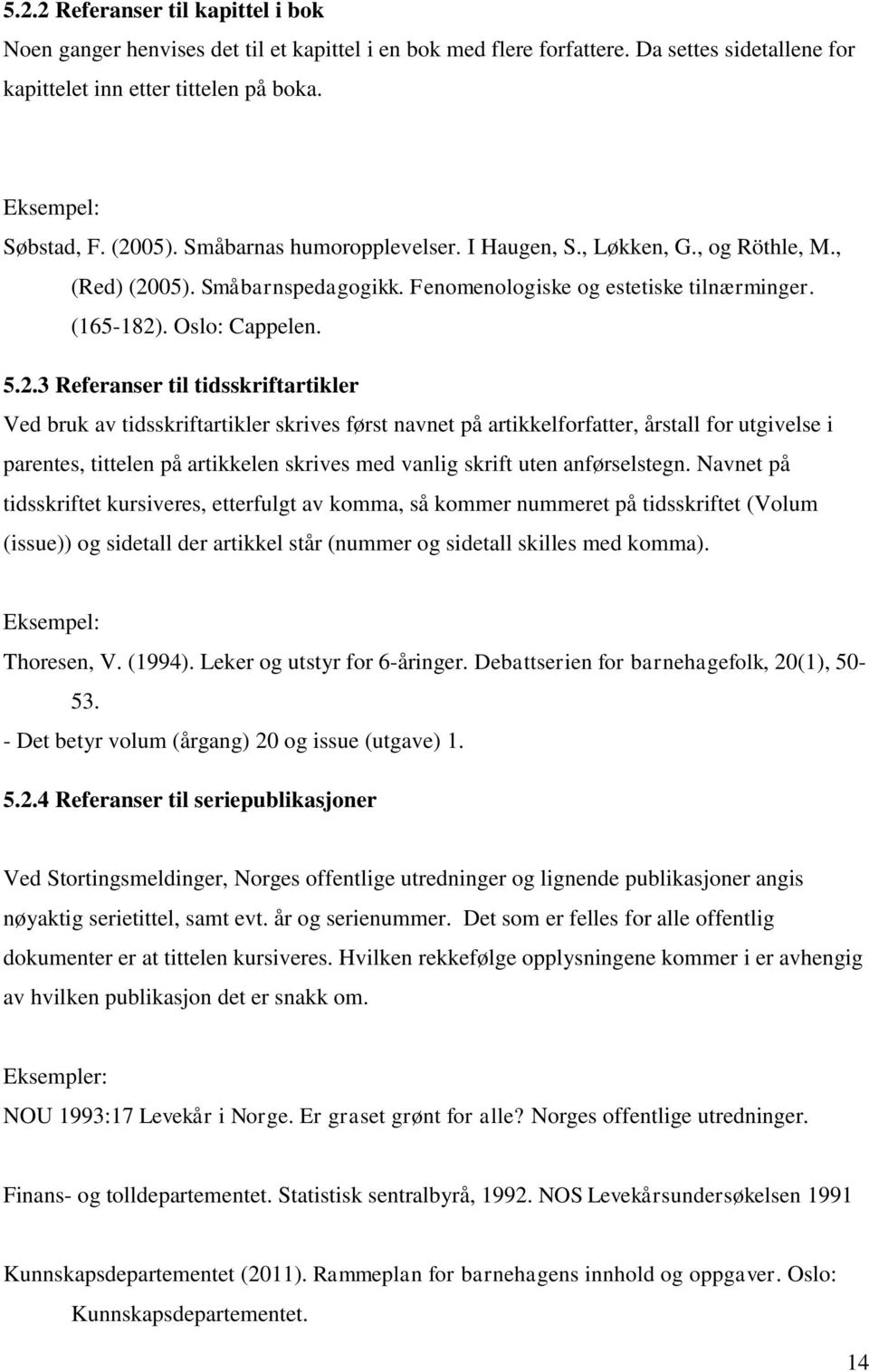 5.2.2 Referanser til kapittel i bok
Noen ganger henvises det til et kapittel i en bok med flere forfattere. Da settes sidetallene for kapittelet inn etter tittelen på boka.

Eksempel:
Søbstad, F. (2005). Småbarnas humoropplevelser. I Haugen, S., Løkken, G., og Röthle, M., (Red) (2005). Småbarnspedagogikk. Fenomenologiske og estetiske tilnærminger. (165-182). Oslo: Cappelen.

5.2.3 Referanser til tidsskriftartikler
Ved bruk av tidsskriftartikler skrives først navnet på artikkelforfatter, årstall for utgivelse i parentes, tittelen på artikkelen skrives med vanlig skrift uten anførselstegn. Navnet på tidsskriftet kursiveres, etterfulgt av komma, så kommer nummeret på tidsskriftet (Volum (issue)) og sidetall der artikkel står (nummer og sidetall skilles med komma).

Eksempel:
Thoresen, V. (1994). Leker og utstyr for 6-åringer. Debattserien for barnehagefolk, 20(1), 50-53.
- Det betyr volum (årgang) 20 og issue (utgave) 1.

5.2.4 Referanser til seriepublikasjoner

Ved Stortingsmeldinger, Norges offentlige utredninger og lignende publikasjoner angis nøyaktig serietittel, samt evt. år og serienummer. Det som er felles for alle offentlig dokumenter er at tittelen kursiveres. Hvilken rekkefølge opplysningene kommer i er avhengig av hvilken publikasjon det er snakk om.

Eksempler:
NOU 1993:17 Levekår i Norge. Er graset grønt for alle? Norges offentlige utredninger.

Finans- og tolldepartementet. Statistisk sentralbyrå, 1992. NOS Levekårsundersøkelsen 1991

Kunnskapsdepartementet (2011). Rammeplan for barnehagens innhold og oppgaver. Oslo: Kunnskapsdepartementet.

14